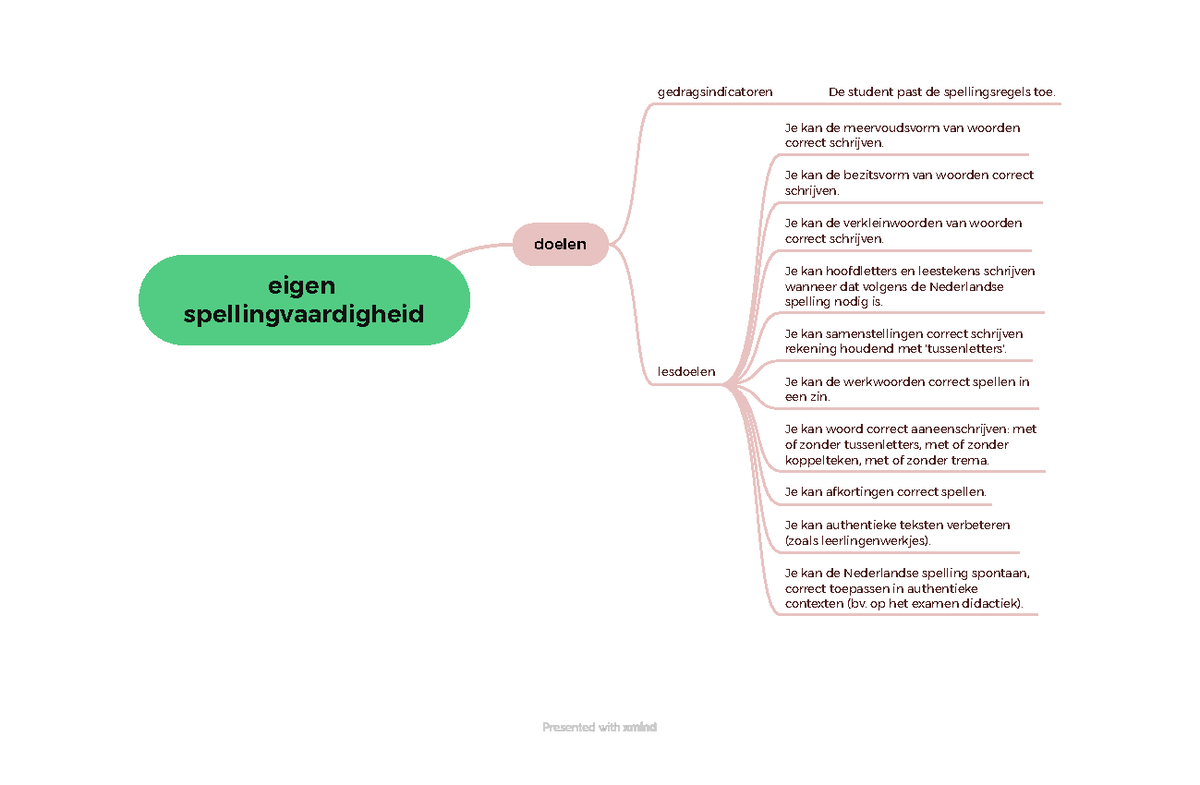 eigen spellingvaardigheid

doelen

gedragsindicatoren

De student past de spellingsregels toe.

lesdoelen

Je kan de meervoudsvorm van woorden correct schrijven.

Je kan de bezitsvorm van woorden correct schrijven.

Je kan de verkleinwoorden van woorden correct schrijven.

Je kan hoofdletters en leestekens schrijven wanneer dat volgens de Nederlandse spelling nodig is.

Je kan samenstellingen correct schrijven rekening houdend met 'tussenletters'.

Je kan de werkwoorden correct spellen in een zin.

Je kan woord correct aaneenschrijven: met of zonder tussenletters, met of zonder koppelteken, met of zonder trema.

Je kan afkortingen correct spellen.

Je kan authentieke teksten verbeteren (zoals leerlingenwerkjes).

Je kan de Nederlandse spelling spontaan, correct toepassen in authentieke contexten (bv. op het examen didactiek).

Presented with xmind